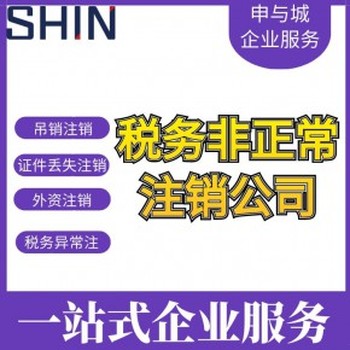 SHIN

申与城
企业服务

吊销注销

证件丢失注销

外资注销

税务异常注

税务非正常
注销公司

一站式企业服务